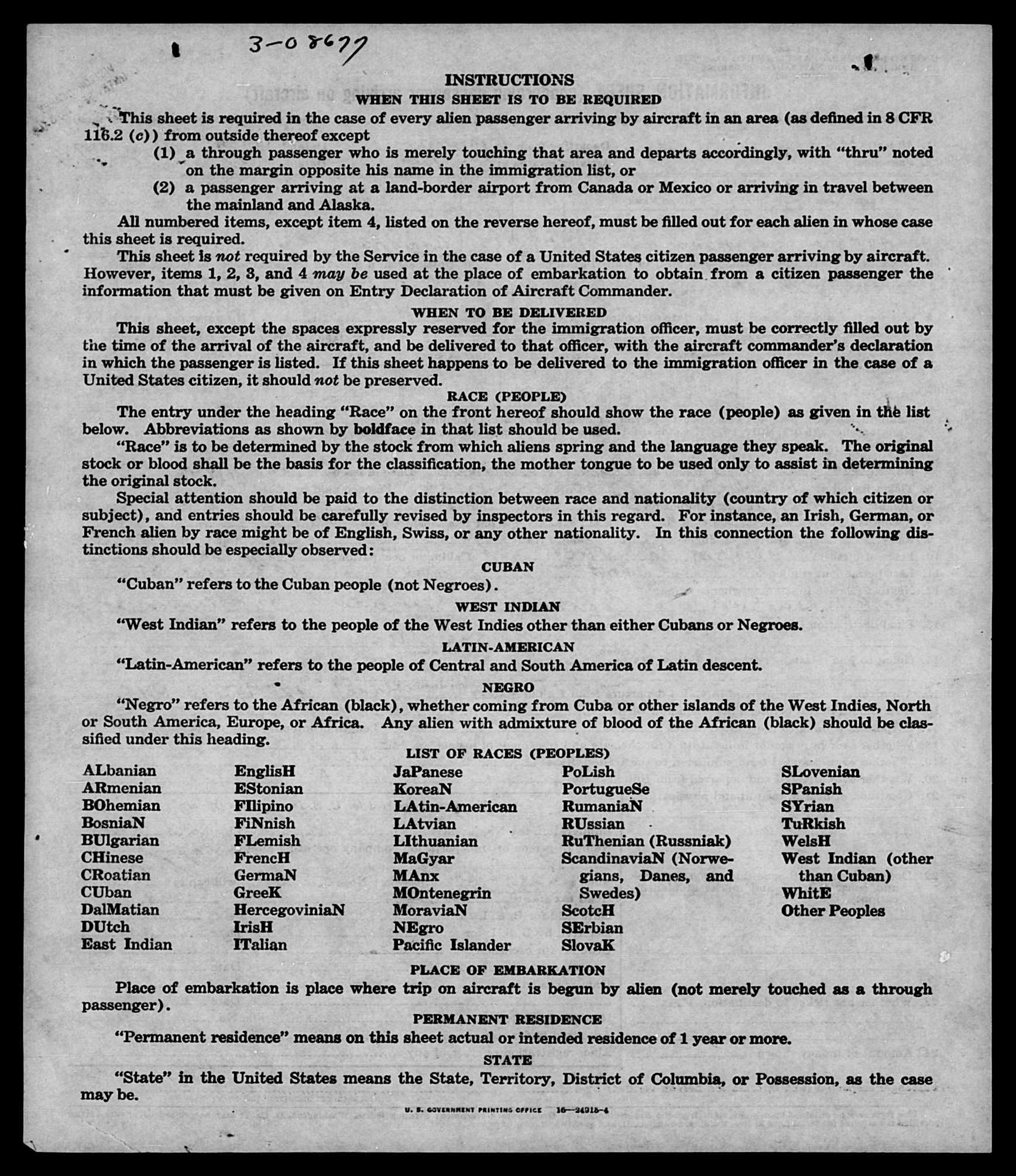 3-08677

INSTRUCTIONS
WHEN THIS SHEET IS TO BE REQUIRED

This sheet is required in the case of every alien passenger arriving by aircraft in an area (as defined in 8 CFR 116.2 (c)) from outside thereof except
(1) a through passenger who is merely touching that area and departs accordingly, with "thru" noted on the margin opposite his name in the immigration list, or
(2) a passenger arriving at a land-border airport from Canada or Mexico or arriving in travel between the mainland and Alaska.

All numbered items, except item 4, listed on the reverse hereof, must be filled out for each alien in whose case this sheet is required.

This sheet is not required by the Service in the case of a United States citizen passenger arriving by aircraft. However, items 1, 2, 3, and 4 may be used at the place of embarkation to obtain from a citizen passenger the information that must be given on Entry Declaration of Aircraft Commander.

WHEN TO BE DELIVERED

This sheet, except the spaces expressly reserved for the immigration officer, must be correctly filled out by the time of the arrival of the aircraft, and be delivered to that officer, with the aircraft commander's declaration in which the passenger is listed. If this sheet happens to be delivered to the immigration officer in the case of a United States citizen, it should not be preserved.

RACE (PEOPLE)

The entry under the heading "Race" on the front hereof should show the race (people) as given in the list below. Abbreviations as shown by boldface in that list should be used.

"Race" is to be determined by the stock from which aliens spring and the language they speak. The original stock or blood shall be the basis for the classification, the mother tongue to be used only to assist in determining the original stock.

Special attention should be paid to the distinction between race and nationality (country of which citizen or subject), and entries should be carefully revised by inspectors in this regard. For instance, an Irish, German, or French alien by race might be of English, Swiss, or any other nationality. In this connection the following distinctions should be especially observed:

CUBAN

"Cuban" refers to the Cuban people (not Negroes).

WEST INDIAN

"West Indian" refers to the people of the West Indies other than either Cubans or Negroes.

LATIN-AMERICAN

"Latin-American" refers to the people of Central and South America of Latin descent.

NEGRO

"Negro" refers to the African (black), whether coming from Cuba or other islands of the West Indies, North or South America, Europe, or Africa. Any alien with admixture of blood of the African (black) should be classified under this heading.

LIST OF RACES (PEOPLES)

ALbanian
ARmenian
BOhemian
BosniaN
BUlgarian
CHinese
CRoatian
CUban
DalMatian
DUtch
East Indian

EnglisH
EStonian
FIlipino
FiNnish
FLemish
FrencH
GermaN
GreeK
HercegoviniaN
IrisH
ITalian

JaPanese
KoreaN
LAtin-American
LAtvian
LIthuanian
MaGyar
MAnx
MOntenegrin
MoraviaN
NEgro
Pacific Islander

PoLish
PortugueSe
RumaniaN
RUssian
RuThenian (Russniak)
ScandinaviaN (Norwegians, Danes, and Swedes)
ScotcH
SErbian
SlovaK

SLovenian
SPanish
SYrian
TuRkish
WelsH
West Indian (other than Cuban)
WhitE
Other Peoples

PLACE OF EMBARKATION

Place of embarkation is place where trip on aircraft is begun by alien (not merely touched as a through passenger).

PERMANENT RESIDENCE

"Permanent residence" means on this sheet actual or intended residence of 1 year or more.

STATE

"State" in the United States means the State, Territory, District of Columbia, or Possession, as the case may be.

U. S. GOVERNMENT PRINTING OFFICE 16—24915-4